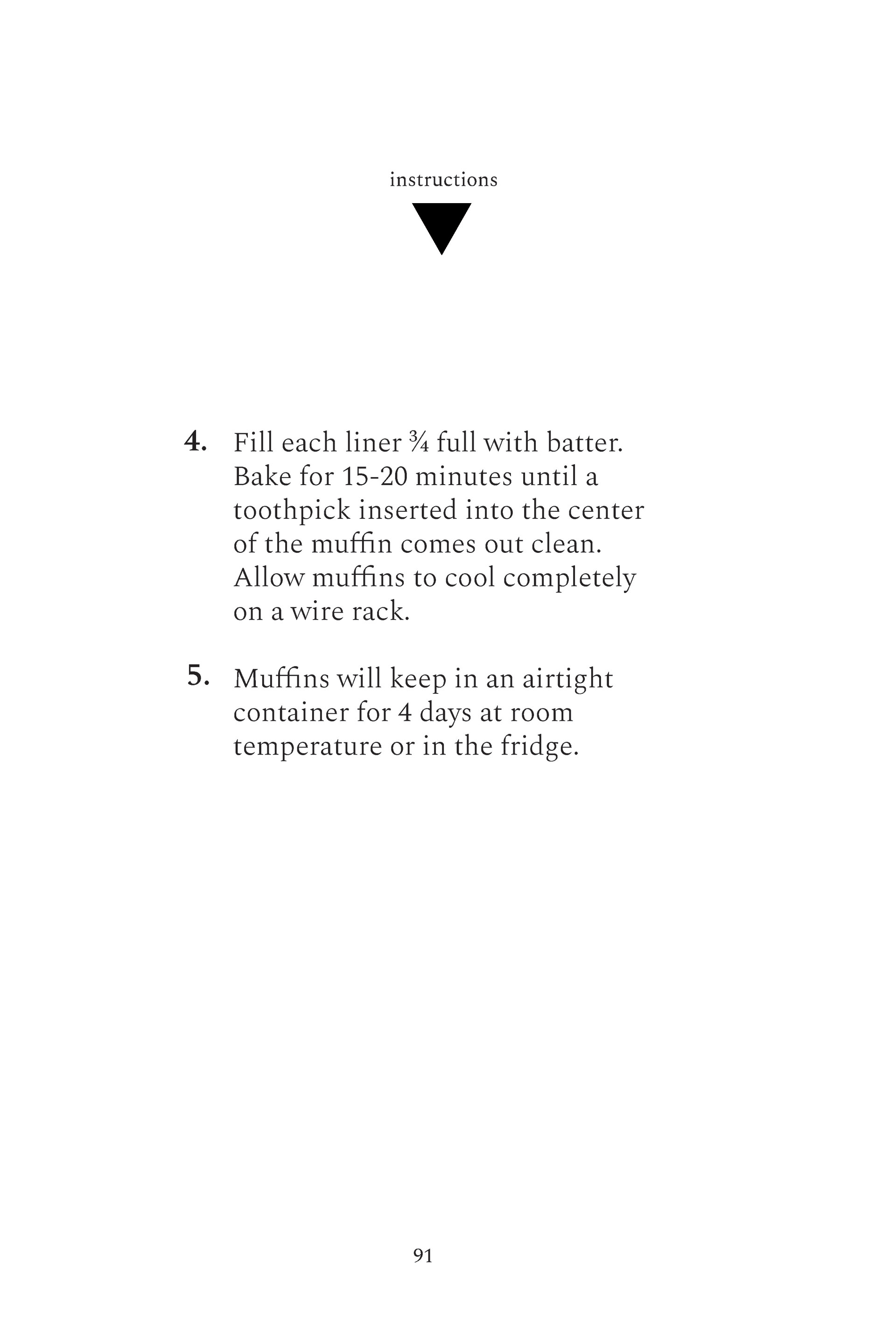 instructions

4. Fill each liner ¾ full with batter. Bake for 15-20 minutes until a toothpick inserted into the center of the muffin comes out clean. Allow muffins to cool completely on a wire rack.

5. Muffins will keep in an airtight container for 4 days at room temperature or in the fridge.

91